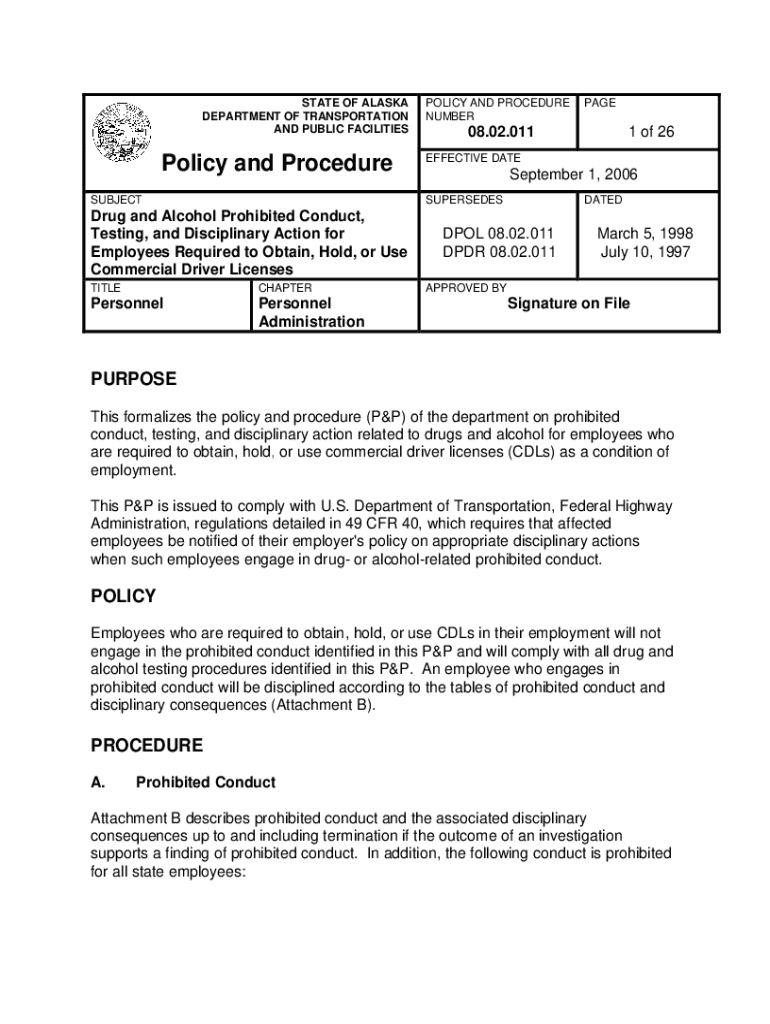 STATE OF ALASKA
DEPARTMENT OF TRANSPORTATION
AND PUBLIC FACILITIES

Policy and Procedure

POLICY AND PROCEDURE NUMBER
08.02.011

PAGE
1 of 26

EFFECTIVE DATE
September 1, 2006

SUBJECT
Drug and Alcohol Prohibited Conduct, Testing, and Disciplinary Action for Employees Required to Obtain, Hold, or Use Commercial Driver Licenses

SUPERSEDES
DPOL 08.02.011
DPDR 08.02.011

DATED
March 5, 1998
July 10, 1997

TITLE
Personnel

CHAPTER
Personnel Administration

APPROVED BY
Signature on File

PURPOSE

This formalizes the policy and procedure (P&P) of the department on prohibited conduct, testing, and disciplinary action related to drugs and alcohol for employees who are required to obtain, hold, or use commercial driver licenses (CDLs) as a condition of employment.

This P&P is issued to comply with U.S. Department of Transportation, Federal Highway Administration, regulations detailed in 49 CFR 40, which requires that affected employees be notified of their employer's policy on appropriate disciplinary actions when such employees engage in drug- or alcohol-related prohibited conduct.

POLICY

Employees who are required to obtain, hold, or use CDLs in their employment will not engage in the prohibited conduct identified in this P&P and will comply with all drug and alcohol testing procedures identified in this P&P. An employee who engages in prohibited conduct will be disciplined according to the tables of prohibited conduct and disciplinary consequences (Attachment B).

PROCEDURE

A. Prohibited Conduct

Attachment B describes prohibited conduct and the associated disciplinary consequences up to and including termination if the outcome of an investigation supports a finding of prohibited conduct. In addition, the following conduct is prohibited for all state employees: